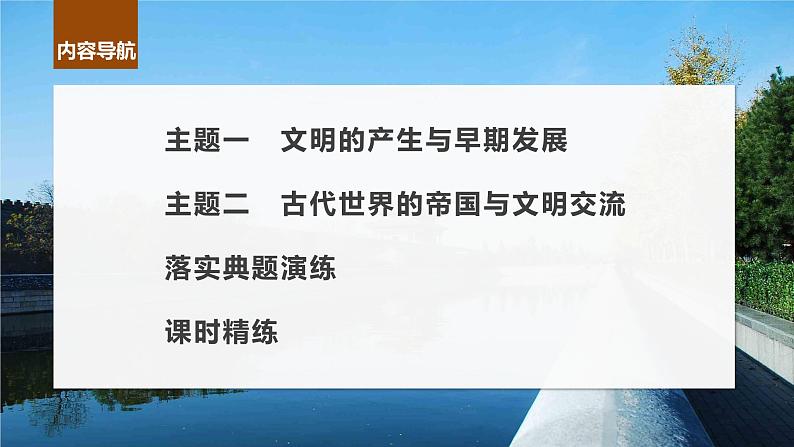 内容导航

主题一　文明的产生与早期发展

主题二　古代世界的帝国与文明交流

落实典题演练

课时精练